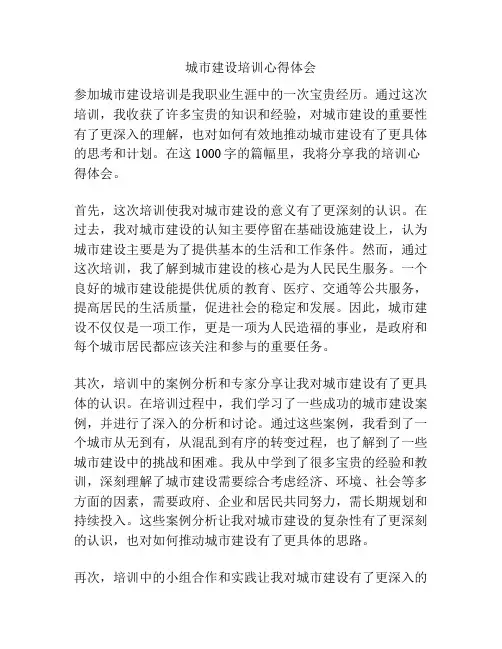 城市建设培训心得体会

参加城市建设培训是我职业生涯中的一次宝贵经历。通过这次培训，我收获了许多宝贵的知识和经验，对城市建设的重要性有了更深入的理解，也对如何有效地推动城市建设有了更具体的思考和计划。在这 1000 字的篇幅里，我将分享我的培训心得体会。

首先，这次培训使我对城市建设的意义有了更深刻的认识。在过去，我对城市建设的认知主要停留在基础设施建设上，认为城市建设主要是为了提供基本的生活和工作条件。然而，通过这次培训，我了解到城市建设的核心是为人民民生服务。一个良好的城市建设能提供优质的教育、医疗、交通等公共服务，提高居民的生活质量，促进社会的稳定和发展。因此，城市建设不仅仅是一项工作，更是一项为人民造福的事业，是政府和每个城市居民都应该关注和参与的重要任务。

其次，培训中的案例分析和专家分享让我对城市建设有了更具体的认识。在培训过程中，我们学习了一些成功的城市建设案例，并进行了深入的分析和讨论。通过这些案例，我看到了一个城市从无到有，从混乱到有序的转变过程，也了解到了一些城市建设中的挑战和困难。我从中学到了很多宝贵的经验和教训，深刻理解了城市建设需要综合考虑经济、环境、社会等多方面的因素，需要政府、企业和居民共同努力，需长期规划和持续投入。这些案例分析让我对城市建设的复杂性有了更深刻的认识，也对如何推动城市建设有了更具体的思路。

再次，培训中的小组合作和实践让我对城市建设有了更深入的